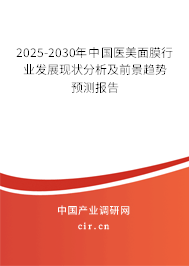 2025-2030年中国医美面膜行业发展现状分析及前景趋势预测报告

中国产业调研网
cir.cn